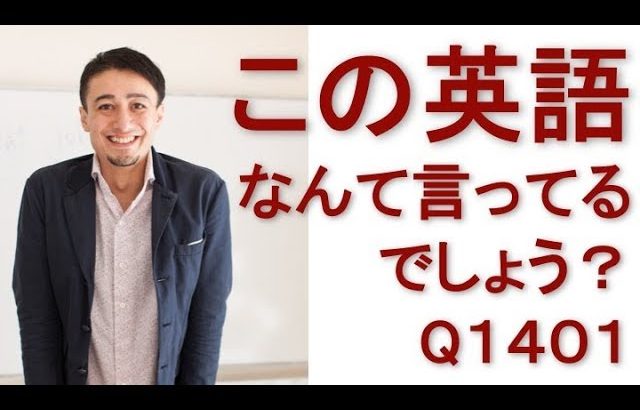 この英語
なんて言ってる
でしょう？
Q1401